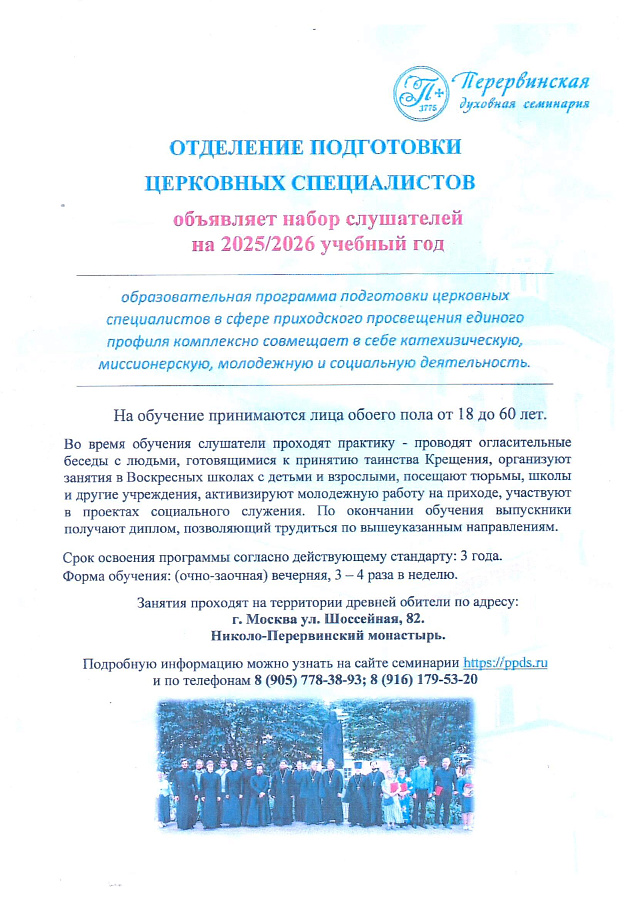 П 1775 Перервинская духовная семинария

ОТДЕЛЕНИЕ ПОДГОТОВКИ ЦЕРКОВНЫХ СПЕЦИАЛИСТОВ

объявляет набор слушателей на 2025/2026 учебный год

образовательная программа подготовки церковных специалистов в сфере приходского просвещения единого профиля комплексно совмещает в себе катехизическую, миссионерскую, молодежную и социальную деятельность.

На обучение принимаются лица обоего пола от 18 до 60 лет.

Во время обучения слушатели проходят практику - проводят огласительные беседы с людьми, готовящимися к принятию таинства Крещения, организуют занятия в Воскресных школах с детьми и взрослыми, посещают тюрьмы, школы и другие учреждения, активизируют молодежную работу на приходе, участвуют в проектах социального служения. По окончании обучения выпускники получают диплом, позволяющий трудиться по вышеуказанным направлениям.

Срок освоения программы согласно действующему стандарту: 3 года.
Форма обучения: (очно-заочная) вечерняя, 3 – 4 раза в неделю.

Занятия проходят на территории древней обители по адресу:
г. Москва ул. Шоссейная, 82.
Николо-Перервинский монастырь.

Подробную информацию можно узнать на сайте семинарии https://ppds.ru и по телефонам 8 (905) 778-38-93; 8 (916) 179-53-20